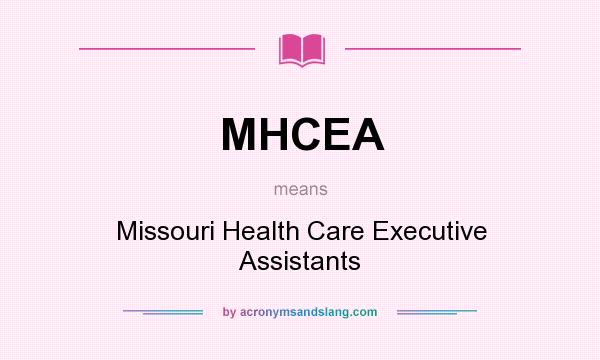 MHCEA

means

Missouri Health Care Executive Assistants

by acronymsandslang.com